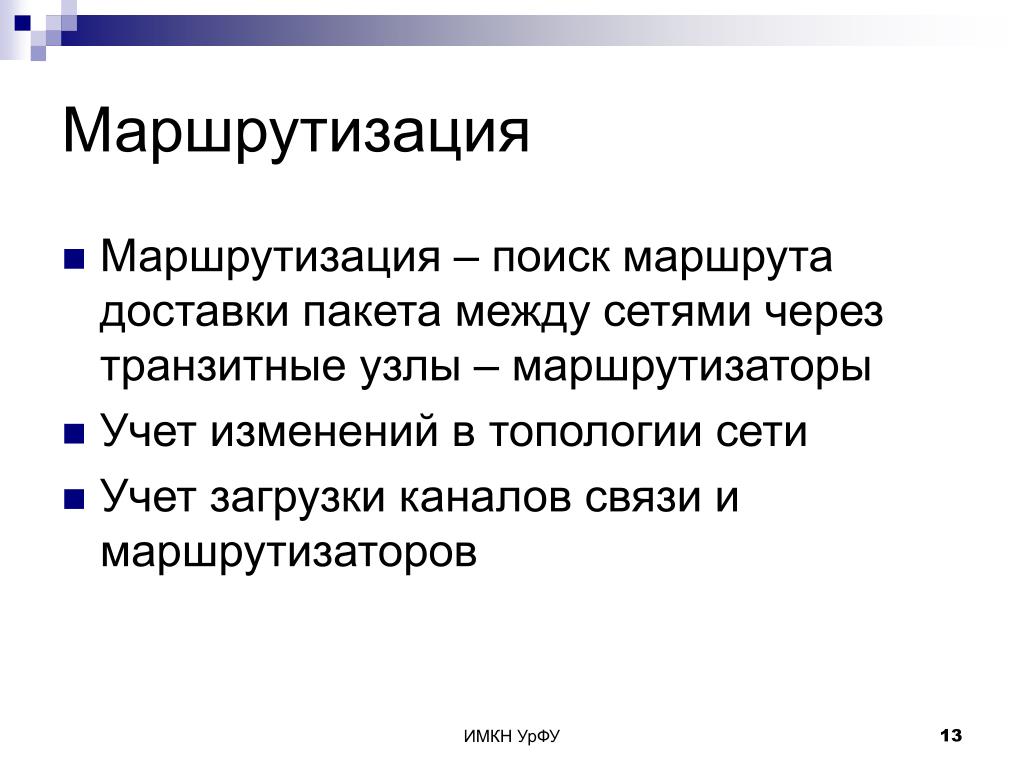 Маршрутизация

Маршрутизация – поиск маршрута доставки пакета между сетями через транзитные узлы – маршрутизаторы

Учет изменений в топологии сети

Учет загрузки каналов связи и маршрутизаторов

ИМКН УрФУ

13